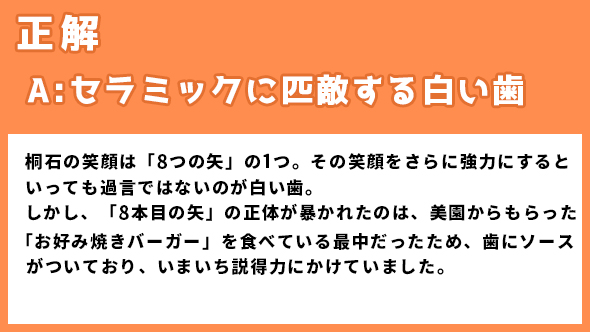 正解

A:セラミックに匹敵する白い歯

桐石の笑顔は「8つの矢」の1つ。その笑顔をさらに強力にするといっても過言ではないのが白い歯。
しかし、「8本目の矢」の正体が暴かれたのは、美園からもらった「お好み焼きバーガー」を食べている最中だったため、歯にソースがついており、いまいち説得力にかけていました。